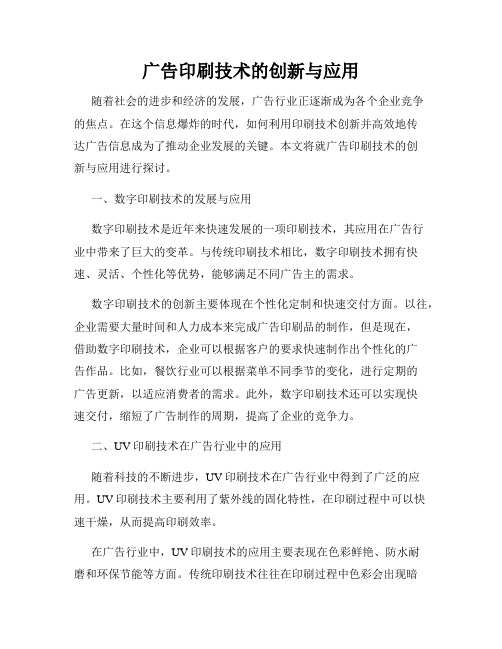 广告印刷技术的创新与应用

随着社会的进步和经济的发展，广告行业正逐渐成为各个企业竞争的焦点。在这个信息爆炸的时代，如何利用印刷技术创新并高效地传达广告信息成为了推动企业发展的关键。本文将就广告印刷技术的创新与应用进行探讨。

一、数字印刷技术的发展与应用

数字印刷技术是近年来快速发展的一项印刷技术，其应用在广告行业中带来了巨大的变革。与传统印刷技术相比，数字印刷技术拥有快速、灵活、个性化等优势，能够满足不同广告主的需求。

数字印刷技术的创新主要体现在个性化定制和快速交付方面。以往，企业需要大量时间和人力成本来完成广告印刷品的制作，但是现在，借助数字印刷技术，企业可以根据客户的要求快速制作出个性化的广告作品。比如，餐饮行业可以根据菜单不同季节的变化，进行定期的广告更新，以适应消费者的需求。此外，数字印刷技术还可以实现快速交付，缩短了广告制作的周期，提高了企业的竞争力。

二、UV 印刷技术在广告行业中的应用

随着科技的不断进步，UV 印刷技术在广告行业中得到了广泛的应用。UV 印刷技术主要利用了紫外线的固化特性，在印刷过程中可以快速干燥，从而提高印刷效率。

在广告行业中，UV 印刷技术的应用主要表现在色彩鲜艳、防水耐磨和环保节能等方面。传统印刷技术往往在印刷过程中色彩会出现暗